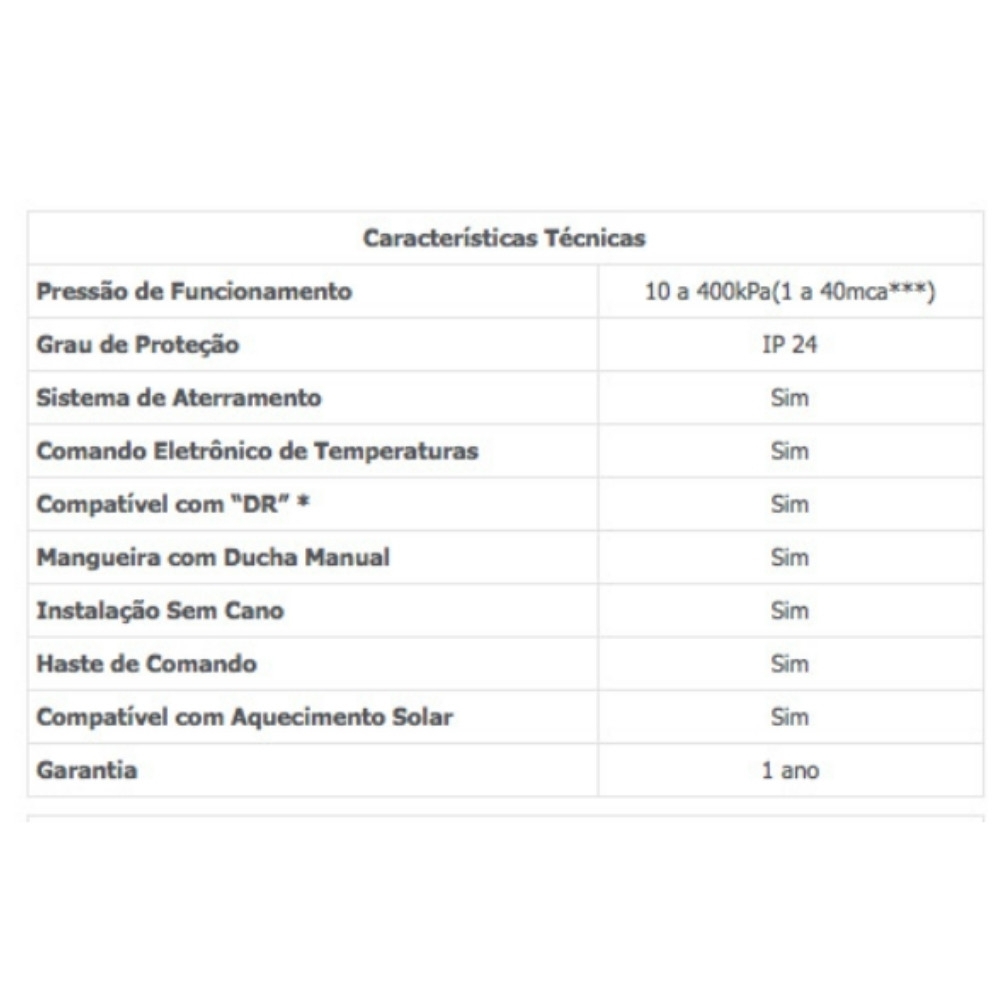 | Características Técnicas | |
|---|---|
| Pressão de Funcionamento | 10 a 400kPa(1 a 40mca***) |
| Grau de Proteção | IP 24 |
| Sistema de Aterramento | Sim |
| Comando Eletrônico de Temperaturas | Sim |
| Compatível com "DR" * | Sim |
| Mangueira com Ducha Manual | Sim |
| Instalação Sem Cano | Sim |
| Haste de Comando | Sim |
| Compatível com Aquecimento Solar | Sim |
| Garantia | 1 ano |